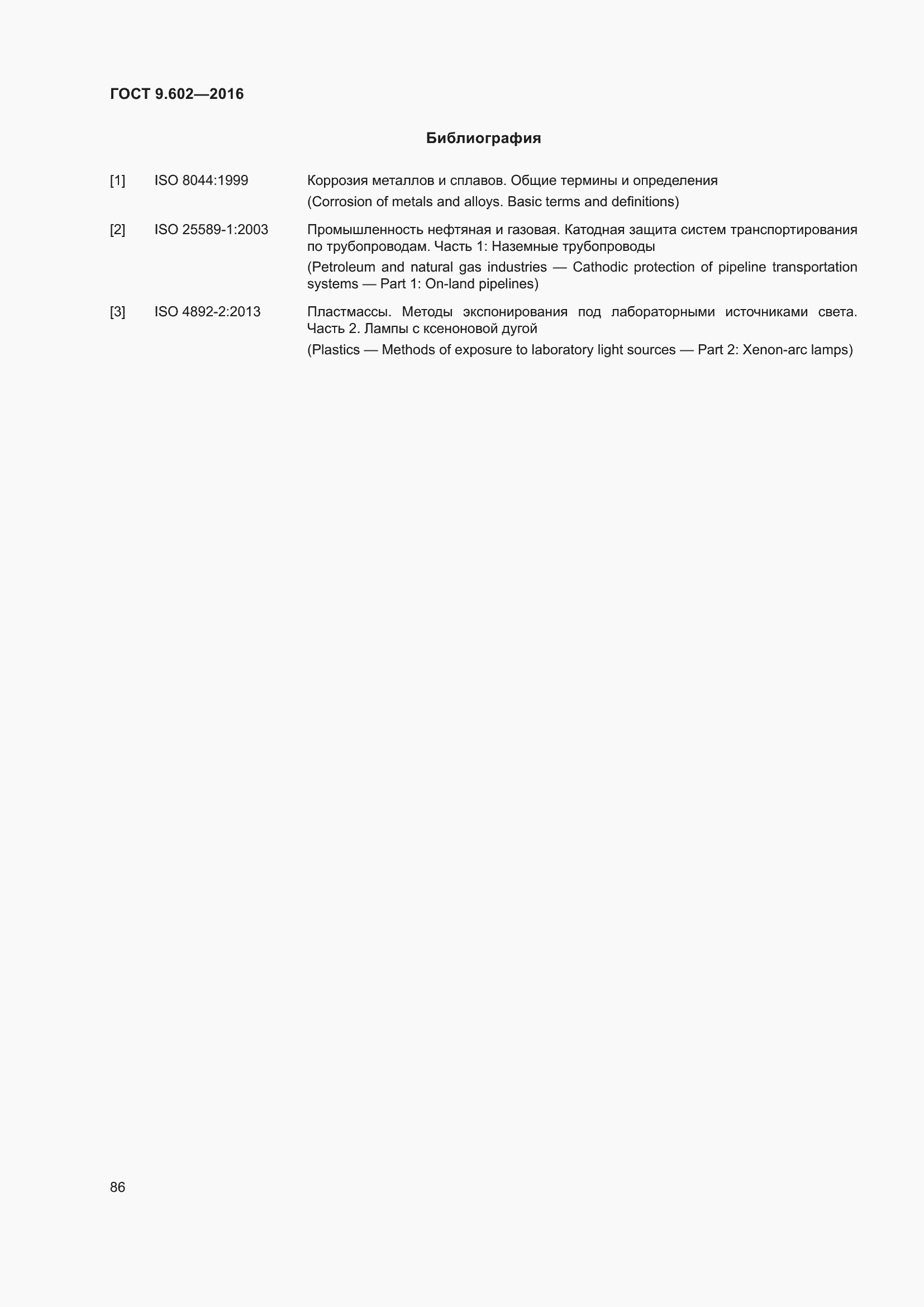 ГОСТ 9.602—2016

Библиография

[1] ISO 8044:1999 Коррозия металлов и сплавов. Общие термины и определения

(Corrosion of metals and alloys. Basic terms and definitions)

[2] ISO 25589-1:2003 Промышленность нефтяная и газовая. Катодная защита систем транспортирования по трубопроводам. Часть 1: Наземные трубопроводы

(Petroleum and natural gas industries — Cathodic protection of pipeline transportation systems — Part 1: On-land pipelines)

[3] ISO 4892-2:2013 Пластмассы. Методы экспонирования под лабораторными источниками света. Часть 2. Лампы с ксеноновой дугой

(Plastics — Methods of exposure to laboratory light sources — Part 2: Xenon-arc lamps)

86